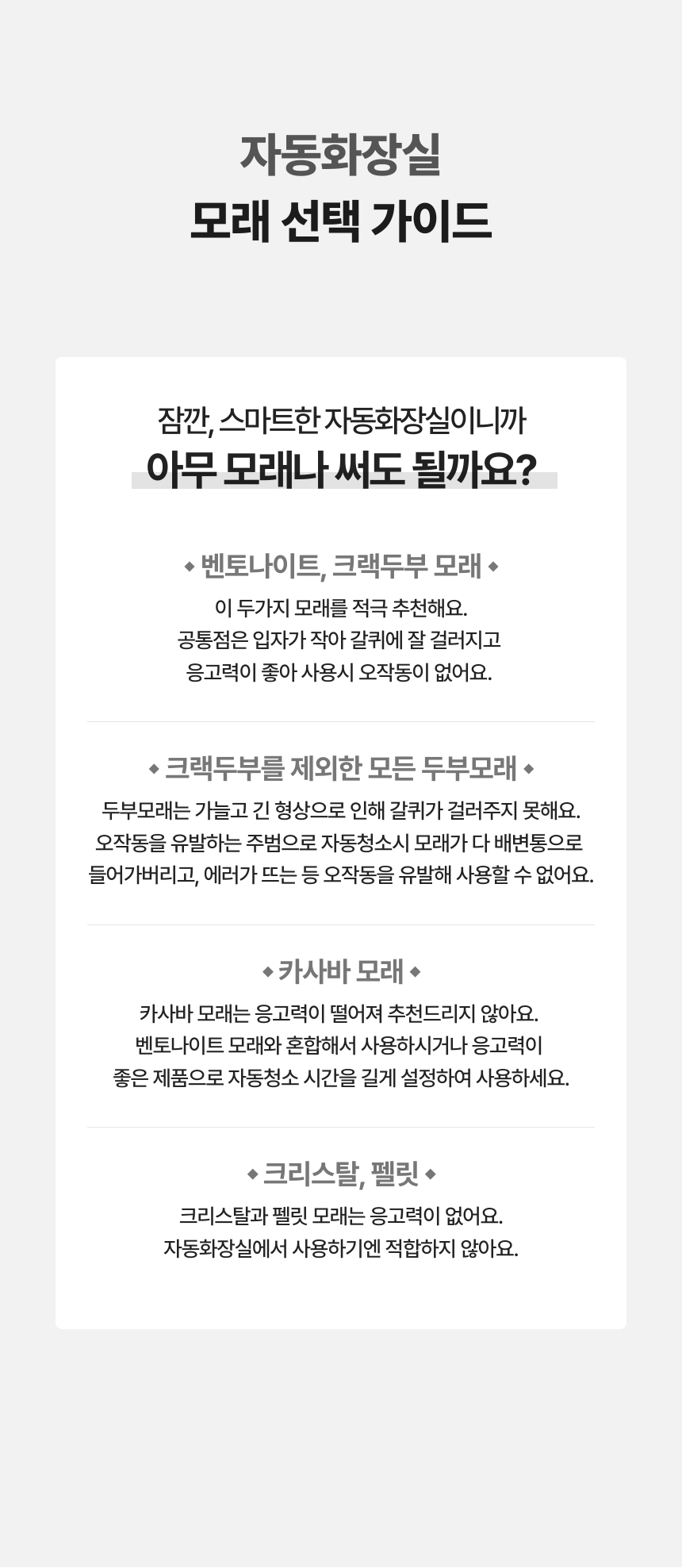 자동화장실
모래 선택 가이드

잠깐, 스마트한 자동화장실이니까
아무 모래나 써도 될까요?

◆ 벤토나이트, 크랙두부 모래 ◆
이 두가지 모래를 적극 추천해요.
공통점은 입자가 작아 갈퀴에 잘 걸러지고
응고력이 좋아 사용시 오작동이 없어요.

◆ 크랙두부를 제외한 모든 두부모래 ◆
두부모래는 가늘고 긴 형상으로 인해 갈퀴가 걸러주지 못해요.
오작동을 유발하는 주범으로 자동청소시 모래가 다 배변통으로
들어가버리고, 에러가 뜨는 등 오작동을 유발해 사용할 수 없어요.

◆ 카사바 모래 ◆
카사바 모래는 응고력이 떨어져 추천드리지 않아요.
벤토나이트 모래와 혼합해서 사용하시거나 응고력이
좋은 제품으로 자동청소 시간을 길게 설정하여 사용하세요.

◆ 크리스탈, 펠릿 ◆
크리스탈과 펠릿 모래는 응고력이 없어요.
자동화장실에서 사용하기엔 적합하지 않아요.